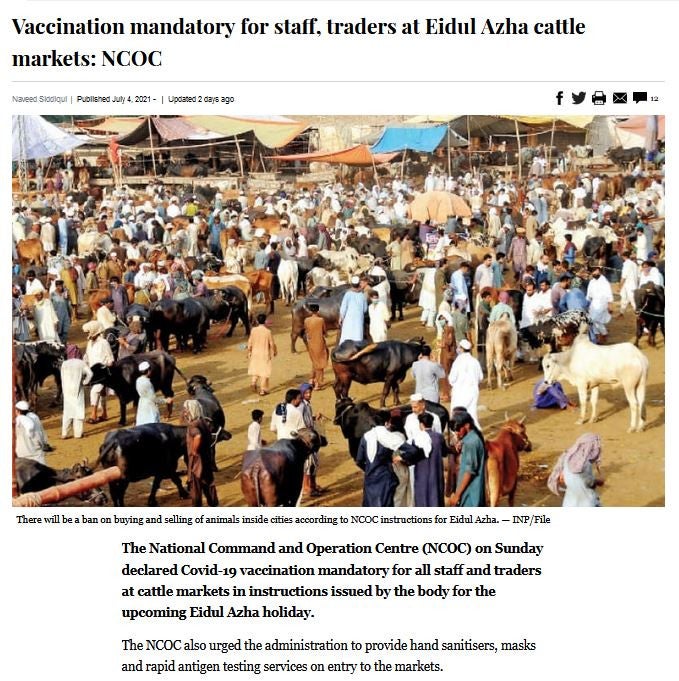 Vaccination mandatory for staff, traders at Eidul Azha cattle markets: NCOC

Naveed Siddiqui | Published July 4, 2021 - | Updated 2 days ago

12

There will be a ban on buying and selling of animals inside cities according to NCOC instructions for Eidul Azha. — INP/File

The National Command and Operation Centre (NCOC) on Sunday declared Covid-19 vaccination mandatory for all staff and traders at cattle markets in instructions issued by the body for the upcoming Eidul Azha holiday.

The NCOC also urged the administration to provide hand sanitisers, masks and rapid antigen testing services on entry to the markets.